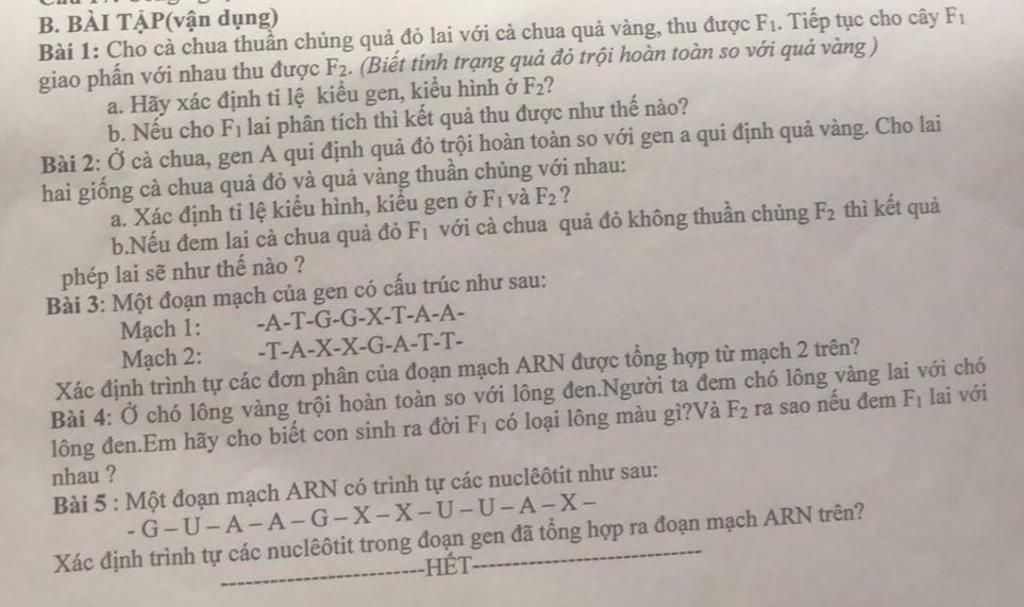 B. BÀI TẬP(vận dụng)
Bài 1: Cho cà chua thuần chủng quả đỏ lai với cà chua quả vàng, thu được $F_1$. Tiếp tục cho cây $F_1$ giao phấn với nhau thu được $F_2$. (Biết tính trạng quả đỏ trội hoàn toàn so với quả vàng )
a. Hãy xác định tỉ lệ kiểu gen, kiểu hình ở $F_2$?
b. Nếu cho $F_1$ lai phân tích thì kết quả thu được như thế nào?
Bài 2: Ở cà chua, gen A qui định quả đỏ trội hoàn toàn so với gen a qui định quả vàng. Cho lai hai giống cà chua quả đỏ và quả vàng thuần chủng với nhau:
a. Xác định tỉ lệ kiểu hình, kiểu gen ở $F_1$ và $F_2$ ?
b.Nếu đem lai cà chua quả đỏ $F_1$ với cà chua quả đỏ không thuần chủng $F_2$ thì kết quả phép lai sẽ như thế nào ?
Bài 3: Một đoạn mạch của gen có cấu trúc như sau:
Mạch 1: -A-T-G-G-X-T-A-A-
Mạch 2: -T-A-X-X-G-A-T-T-
Xác định trình tự các đơn phân của đoạn mạch ARN được tổng hợp từ mạch 2 trên?
Bài 4: Ở chó lông vàng trội hoàn toàn so với lông đen.Người ta đem chó lông vàng lai với chó lông đen.Em hãy cho biết con sinh ra đời $F_1$ có loại lông màu gì?Và $F_2$ ra sao nếu đem $F_1$ lai với nhau ?
Bài 5 : Một đoạn mạch ARN có trình tự các nuclêôtit như sau:
- G – U – A – A – G – X – X – U – U – A – X –
Xác định trình tự các nuclêôtit trong đoạn gen đã tổng hợp ra đoạn mạch ARN trên?
HẾT